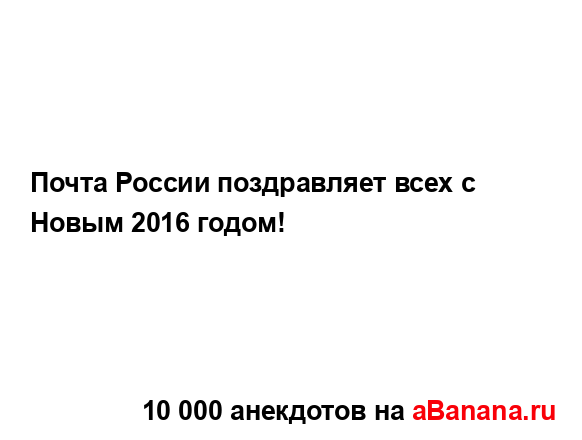 Почта России поздравляет всех с Новым 2016 годом!

10 000 анекдотов на aBanana.ru